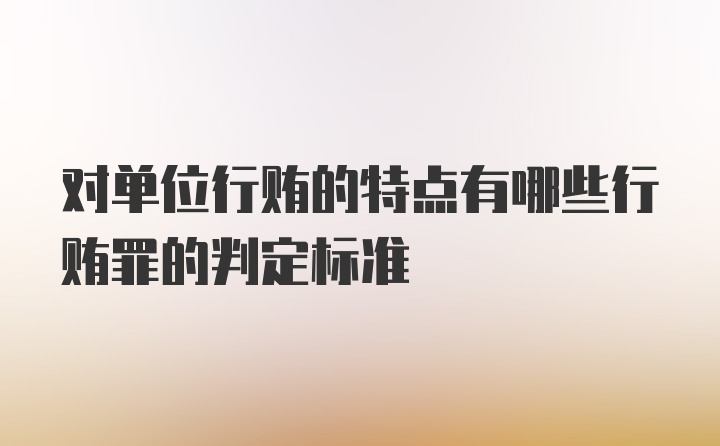 对单位行贿的特点有哪些行贿罪的判定标准